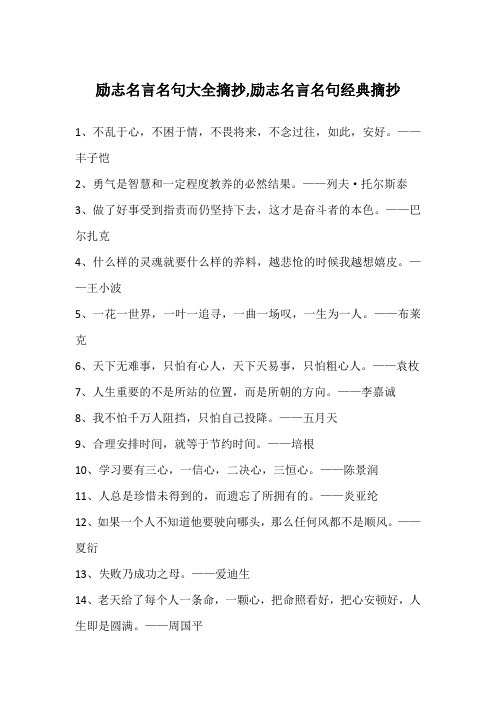 励志名言名句大全摘抄,励志名言名句经典摘抄

1、不乱于心，不困于情，不畏将来，不念过往，如此，安好。——丰子恺

2、勇气是智慧和一定程度教养的必然结果。——列夫·托尔斯泰

3、做了好事受到指责而仍坚持下去，这才是奋斗者的本色。——巴尔扎克

4、什么样的灵魂就要什么样的养料，越悲怆的时候我越想嬉皮。——王小波

5、一花一世界，一叶一追寻，一曲一场叹，一生为一人。——布莱克

6、天下无难事，只怕有心人，天下无易事，只怕粗心人。——袁枚

7、人生重要的不是所站的位置，而是所朝的方向。——李嘉诚

8、我不怕千万人阻挡，只怕自己投降。——五月天

9、合理安排时间，就等于节约时间。——培根

10、学习要有三心，一信心，二决心，三恒心。——陈景润

11、人总是珍惜未得到的，而遗忘了所拥有的。——炎亚纶

12、如果一个人不知道他要驶向哪头，那么任何风都不是顺风。——夏衍

13、失败乃成功之母。——爱迪生

14、老天给了每个人一条命，一颗心，把命照看好，把心安顿好，人生即是圆满。——周国平